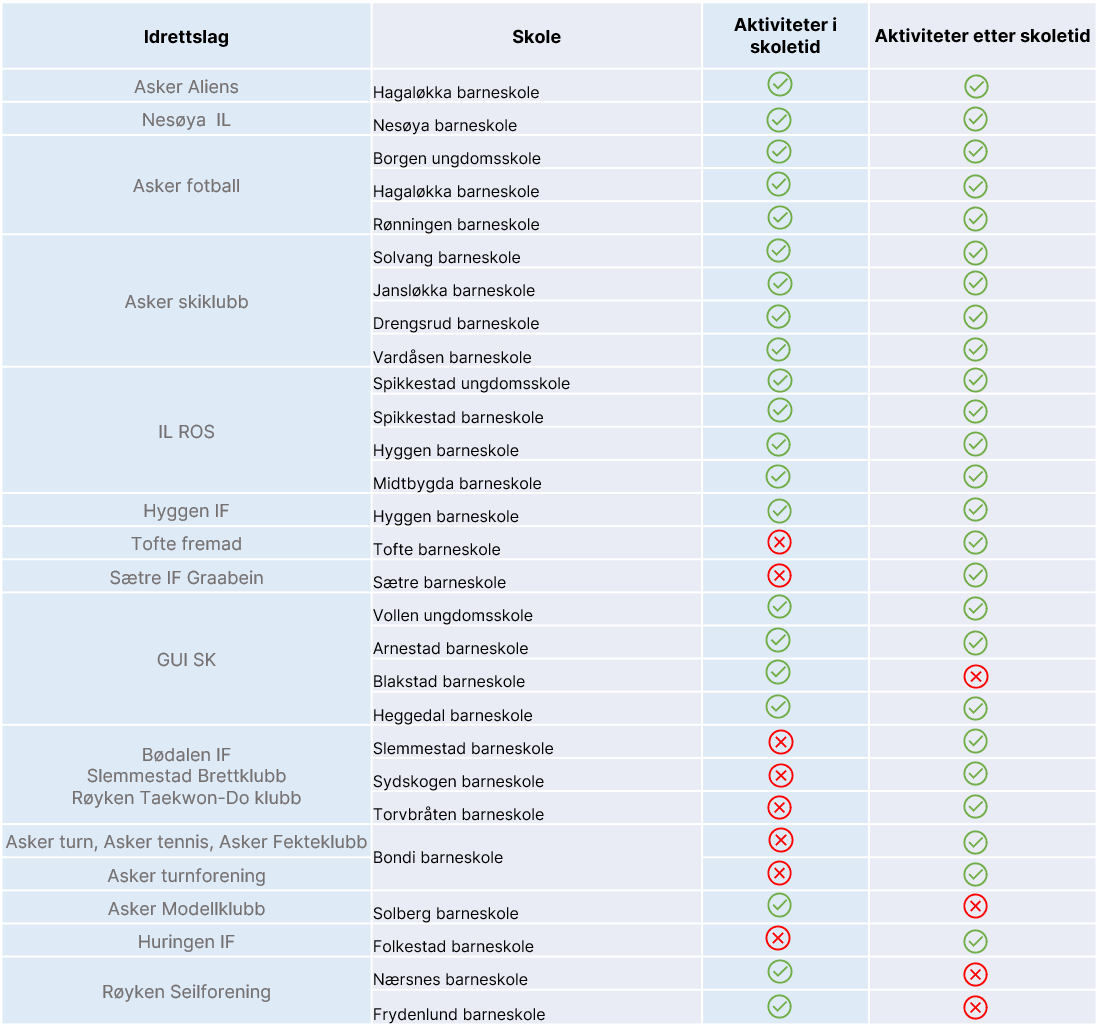 | Idrettslag | Skole | Aktiviteter i skoletid | Aktiviteter etter skoletid |
|---|---|---|---|
| Asker Aliens | Hagaløkka barneskole | ✓ | ✓ |
| Nesøya IL | Nesøya barneskole | ✓ | ✓ |
| Asker fotball | Borgen ungdomsskole | ✓ | ✓ |
| | Hagaløkka barneskole | ✓ | ✓ |
| | Rønningen barneskole | ✓ | ✓ |
| Asker skiklubb | Solvang barneskole | ✓ | ✓ |
| | Jansløkka barneskole | ✓ | ✓ |
| | Drengsrud barneskole | ✓ | ✓ |
| | Vardåsen barneskole | ✓ | ✓ |
| IL ROS | Spikkestad ungdomsskole | ✓ | ✓ |
| | Spikkestad barneskole | ✓ | ✓ |
| | Hyggen barneskole | ✓ | ✓ |
| | Midtbygda barneskole | ✓ | ✓ |
| Hyggen IF | Hyggen barneskole | ✓ | ✓ |
| Tofte fremad | Tofte barneskole | ✗ | ✓ |
| Sætre IF Graabein | Sætre barneskole | ✗ | ✓ |
| GUI SK | Vollen ungdomsskole | ✓ | ✓ |
| | Arnestad barneskole | ✓ | ✓ |
| | Blakstad barneskole | ✓ | ✗ |
| | Heggedal barneskole | ✓ | ✓ |
| Bødalen IF Slemmestad Brettklubb Røyken Taekwon-Do klubb | Slemmestad barneskole | ✗ | ✓ |
| | Sydskogen barneskole | ✗ | ✓ |
| | Torvbråten barneskole | ✗ | ✓ |
| Asker turn, Asker tennis, Asker Fekteklubb | Bondi barneskole | ✗ | ✓ |
| Asker turnforening | | ✗ | ✓ |
| Asker Modellklubb | Solberg barneskole | ✓ | ✗ |
| Huringen IF | Folkestad barneskole | ✗ | ✓ |
| Røyken Seilforening | Nærsnes barneskole | ✓ | ✗ |
| | Frydenlund barneskole | ✓ | ✗ |